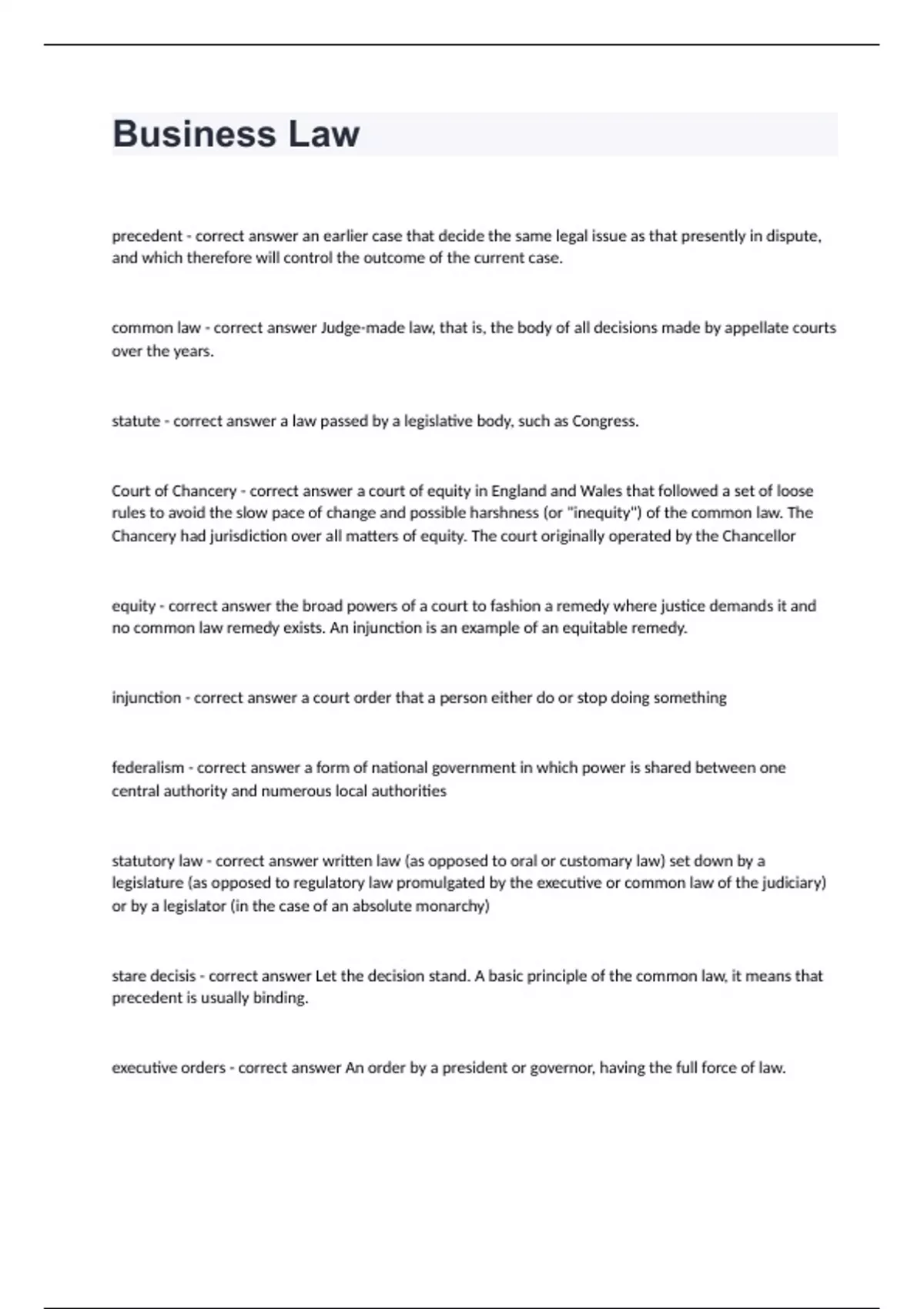 Business Law

precedent - correct answer an earlier case that decide the same legal issue as that presently in dispute, and which therefore will control the outcome of the current case.

common law - correct answer Judge-made law, that is, the body of all decisions made by appellate courts over the years.

statute - correct answer a law passed by a legislative body, such as Congress.

Court of Chancery - correct answer a court of equity in England and Wales that followed a set of loose rules to avoid the slow pace of change and possible harshness (or "inequity") of the common law. The Chancery had jurisdiction over all matters of equity. The court originally operated by the Chancellor

equity - correct answer the broad powers of a court to fashion a remedy where justice demands it and no common law remedy exists. An injunction is an example of an equitable remedy.

injunction - correct answer a court order that a person either do or stop doing something

federalism - correct answer a form of national government in which power is shared between one central authority and numerous local authorities

statutory law - correct answer written law (as opposed to oral or customary law) set down by a legislature (as opposed to regulatory law promulgated by the executive or common law of the judiciary) or by a legislator (in the case of an absolute monarchy)

stare decisis - correct answer Let the decision stand. A basic principle of the common law, it means that precedent is usually binding.

executive orders - correct answer An order by a president or governor, having the full force of law.